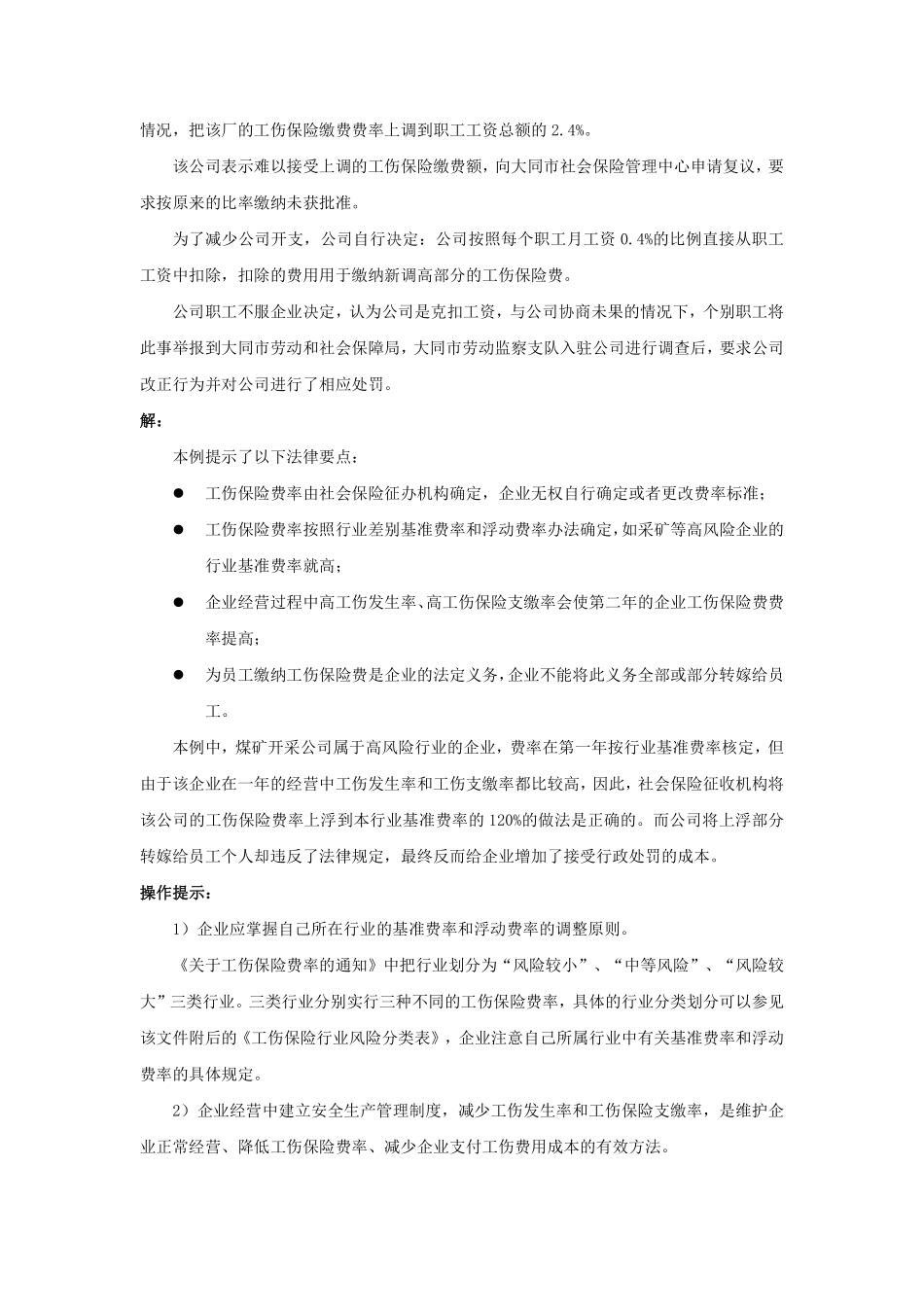 情况，把该厂的工伤保险缴费费率上调到职工工资总额的 2.4%。

该公司表示难以接受上调的工伤保险缴费额，向大同市社会保险管理中心申请复议，要求按原来的比率缴纳未获批准。

为了减少公司开支，公司自行决定：公司按照每个职工月工资 0.4%的比例直接从职工工资中扣除，扣除的费用用于缴纳新调高部分的工伤保险费。

公司职工不服企业决定，认为公司是克扣工资，与公司协商未果的情况下，个别职工将此事举报到大同市劳动和社会保障局，大同市劳动监察支队入驻公司进行调查后，要求公司改正行为并对公司进行了相应处罚。

解：

本例提示了以下法律要点：

● 工伤保险费率由社会保险征办机构确定，企业无权自行确定或者更改费率标准；

● 工伤保险费率按照行业差别基准费率和浮动费率办法确定，如采矿等高风险企业的行业基准费率就高；

● 企业经营过程中高工伤发生率、高工伤保险支缴率会使第二年的企业工伤保险费费率提高；

● 为员工缴纳工伤保险费是企业的法定义务，企业不能将此义务全部或部分转嫁给员工。

本例中，煤矿开采公司属于高风险行业的企业，费率在第一年按行业基准费率核定，但由于该企业在一年的经营中工伤发生率和工伤支缴率都比较高，因此，社会保险征收机构将该公司的工伤保险费率上浮到本行业基准费率的 120%的做法是正确的。而公司将上浮部分转嫁给员工个人却违反了法律规定，最终反而给企业增加了接受行政处罚的成本。

操作提示：

1）企业应掌握自己所在行业的基准费率和浮动费率的调整原则。

《关于工伤保险费率的通知》中把行业划分为“风险较小”、“中等风险”、“风险较大”三类行业。三类行业分别实行三种不同的工伤保险费率，具体的行业分类划分可以参见该文件附后的《工伤保险行业风险分类表》，企业注意自己所属行业中有关基准费率和浮动费率的具体规定。

2）企业经营中建立安全生产管理制度，减少工伤发生率和工伤保险支缴率，是维护企业正常经营、降低工伤保险费率、减少企业支付工伤费用成本的有效方法。